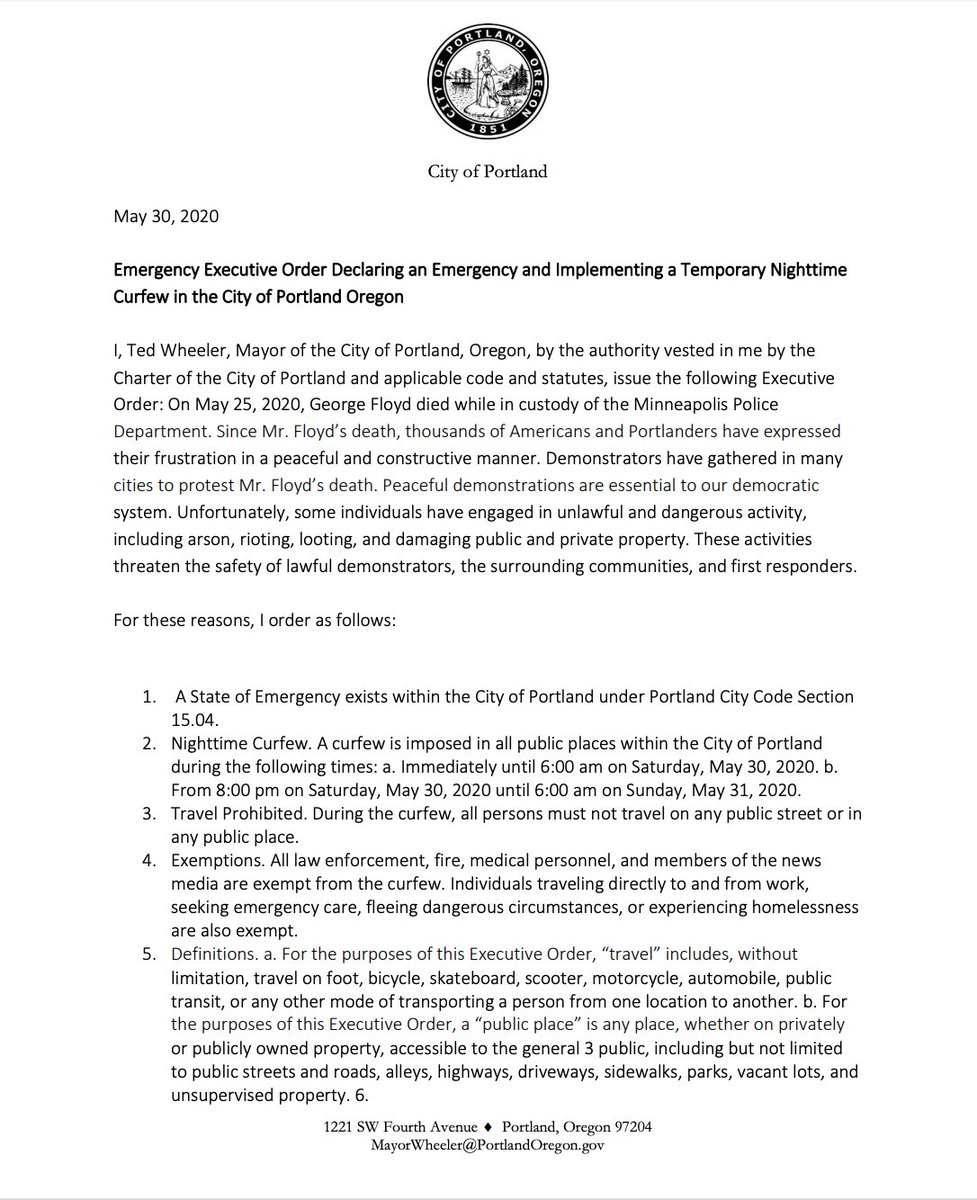 CITY OF PORTLAND, OREGON
1851

City of Portland

May 30, 2020

Emergency Executive Order Declaring an Emergency and Implementing a Temporary Nighttime Curfew in the City of Portland Oregon

I, Ted Wheeler, Mayor of the City of Portland, Oregon, by the authority vested in me by the Charter of the City of Portland and applicable code and statutes, issue the following Executive Order: On May 25, 2020, George Floyd died while in custody of the Minneapolis Police Department. Since Mr. Floyd's death, thousands of Americans and Portlanders have expressed their frustration in a peaceful and constructive manner. Demonstrators have gathered in many cities to protest Mr. Floyd's death. Peaceful demonstrations are essential to our democratic system. Unfortunately, some individuals have engaged in unlawful and dangerous activity, including arson, rioting, looting, and damaging public and private property. These activities threaten the safety of lawful demonstrators, the surrounding communities, and first responders.

For these reasons, I order as follows:

1. A State of Emergency exists within the City of Portland under Portland City Code Section 15.04.
2. Nighttime Curfew. A curfew is imposed in all public places within the City of Portland during the following times: a. Immediately until 6:00 am on Saturday, May 30, 2020. b. From 8:00 pm on Saturday, May 30, 2020 until 6:00 am on Sunday, May 31, 2020.
3. Travel Prohibited. During the curfew, all persons must not travel on any public street or in any public place.
4. Exemptions. All law enforcement, fire, medical personnel, and members of the news media are exempt from the curfew. Individuals traveling directly to and from work, seeking emergency care, fleeing dangerous circumstances, or experiencing homelessness are also exempt.
5. Definitions. a. For the purposes of this Executive Order, "travel" includes, without limitation, travel on foot, bicycle, skateboard, scooter, motorcycle, automobile, public transit, or any other mode of transporting a person from one location to another. b. For the purposes of this Executive Order, a "public place" is any place, whether on privately or publicly owned property, accessible to the general 3 public, including but not limited to public streets and roads, alleys, highways, driveways, sidewalks, parks, vacant lots, and unsupervised property. 6.

1221 SW Fourth Avenue ♦ Portland, Oregon 97204
MayorWheeler@PortlandOregon.gov